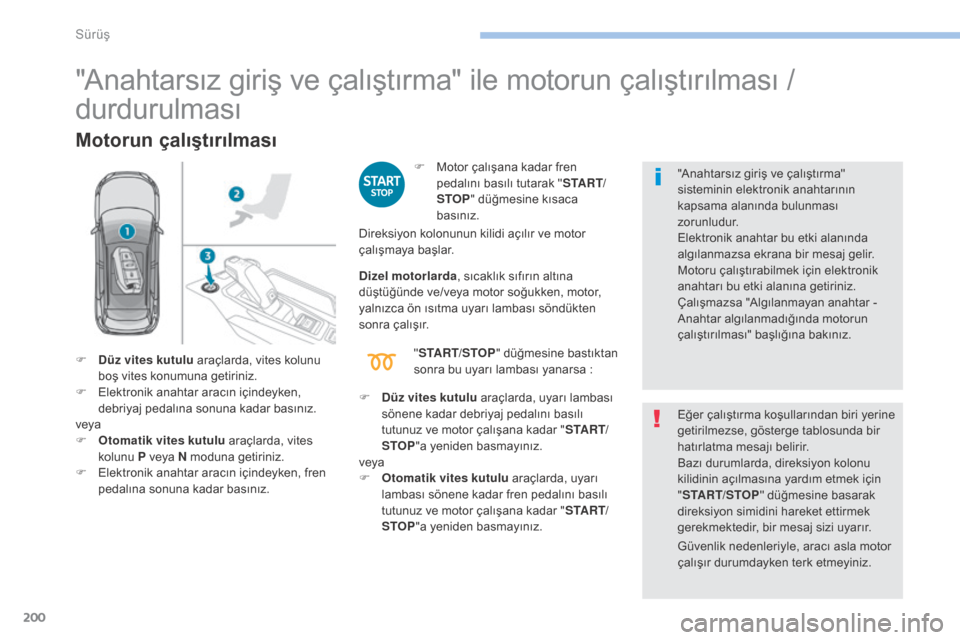 Sürüş

"Anahtarsız giriş ve çalıştırma" ile motorun çalıştırılması / durdurulması

Motorun çalıştırılması

1
2
3

Düz vites kutulu araçlarda, vites kolunu boş vites konumuna getiriniz.
Elektronik anahtar aracın içindeyken, debriyaj pedalına sonuna kadar basınız.
veya
Otomatik vites kutulu araçlarda, vites kolunu P veya N moduna getiriniz.
Elektronik anahtar aracın içindeyken, fren pedalına sonuna kadar basınız.

START STOP

Motor çalışana kadar fren pedalını basılı tutarak "START/STOP" düğmesine kısaca basınız.

Direksiyon kolonunun kilidi açılır ve motor çalışmaya başlar.

Dizel motorlarda, sıcaklık sıfırın altına düştüğünde ve/veya motor soğukken, motor, yalnızca ön ısıtma uyarı lambası söndükten sonra çalışır.

"START/STOP" düğmesine bastıktan sonra bu uyarı lambası yanarsa :

Düz vites kutulu araçlarda, uyarı lambası sönene kadar debriyaj pedalını basılı tutunuz ve motor çalışana kadar "START/STOP"a yeniden basmayınız.
veya
Otomatik vites kutulu araçlarda, uyarı lambası sönene kadar fren pedalını basılı tutunuz ve motor çalışana kadar "START/STOP"a yeniden basmayınız.

"Anahtarsız giriş ve çalıştırma" sisteminin elektronik anahtarının kapsama alanında bulunması zorunludur.
Elektronik anahtar bu etki alanında algılanmazsa ekrana bir mesaj gelir.
Motoru çalıştırabilmek için elektronik anahtarı bu etki alanına getiriniz.
Çalışmazsa "Algılanmayan anahtar - Anahtar algılanmadığında motorun çalıştırılması" başlığına bakınız.

Eğer çalıştırma koşullarından biri yerine getirilmezse, gösterge tablosunda bir hatırlatma mesajı belirir.
Bazı durumlarda, direksiyon kolonu kilidinin açılmasına yardım etmek için "START/STOP" düğmesine basarak direksiyon simidini hareket ettirmek gerekmektedir, bir mesaj sizi uyarır.

Güvenlik nedenleriyle, aracı asla motor çalışır durumdayken terk etmeyiniz.

200

carmanualsonline.info